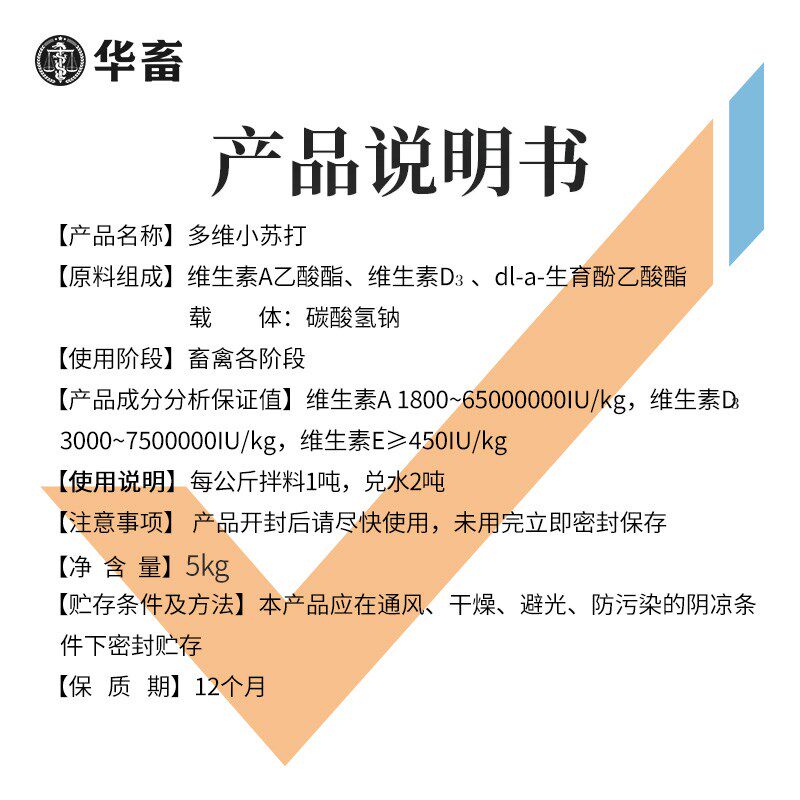 华畜

产品说明书

【产品名称】多维小苏打

【原料组成】维生素A乙酸酯、维生素$D_3$ 、dl-a-生育酚乙酸酯
载　　体：碳酸氢钠

【使用阶段】畜禽各阶段

【产品成分分析保证值】维生素A 1800~65000000IU/kg，维生素$D_3$ 3000~7500000IU/kg，维生素E≥450IU/kg

【使用说明】每公斤拌料1吨，兑水2吨

【注意事项】 产品开封后请尽快使用，未用完立即密封保存

【净 含 量】5kg

【贮存条件及方法】本产品应在通风、干燥、避光、防污染的阴凉条件下密封贮存

【保 质 期】12个月